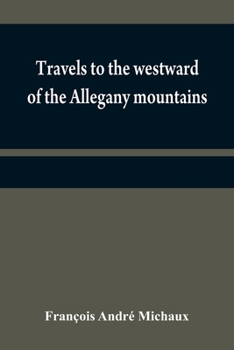 Travels to the westward of the Allegany mountains

François André Michaux